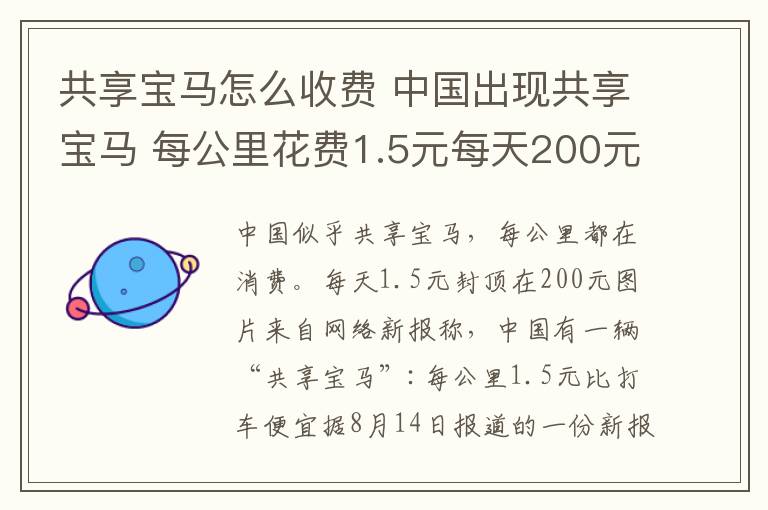 共享宝马怎么收费 中国出现共享宝马 每公里花费1.5元每天200元

中国似乎共享宝马，每公里都在消费。每天1.5元封顶在200元图片来自网络新报称，中国有一辆“共享宝马”：每公里1.5元比打车便宜据8月14日报道的一份新报